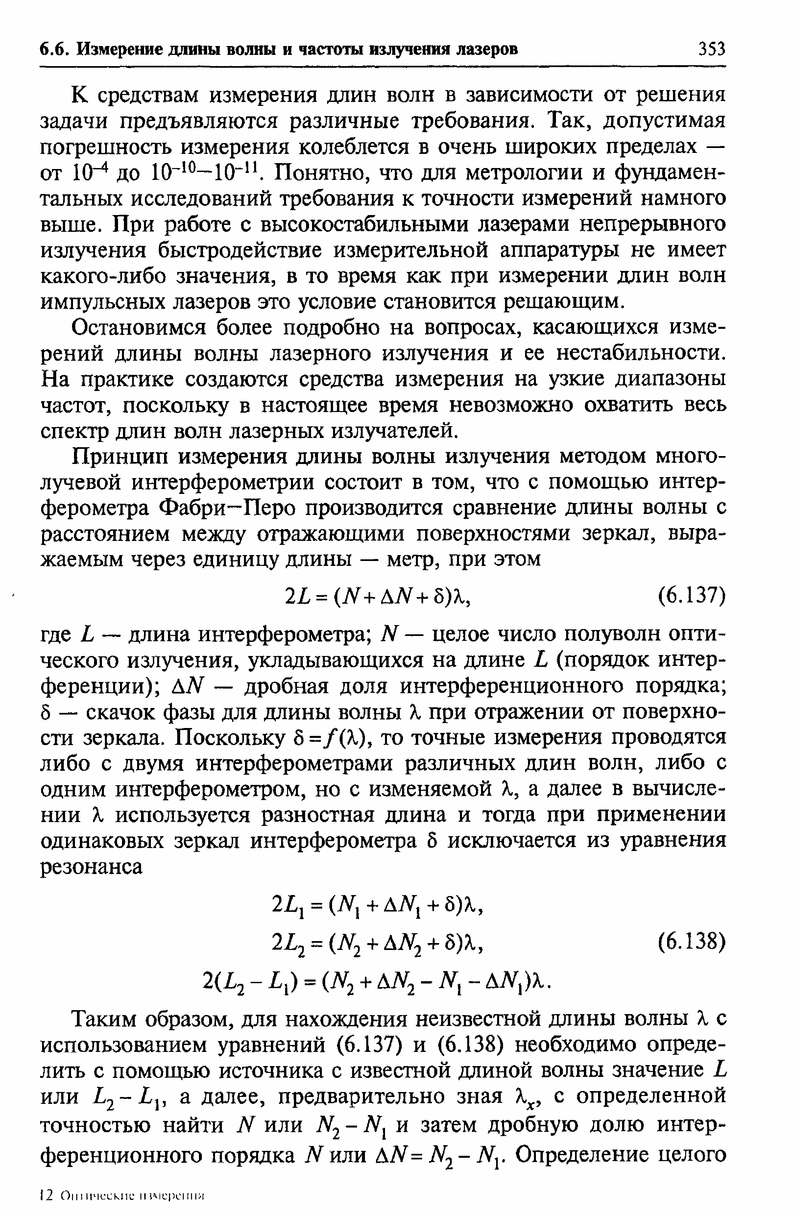 6.6. Измерение длины волны и частоты излучения лазеров 353

К средствам измерения длин волн в зависимости от решения задачи предъявляются различные требования. Так, допустимая погрешность измерения колеблется в очень широких пределах — от $10^{-4}$ до $10^{-10}$—$10^{-11}$. Понятно, что для метрологии и фундаментальных исследований требования к точности измерений намного выше. При работе с высокостабильными лазерами непрерывного излучения быстродействие измерительной аппаратуры не имеет какого-либо значения, в то время как при измерении длин волн импульсных лазеров это условие становится решающим.

Остановимся более подробно на вопросах, касающихся измерений длины волны лазерного излучения и ее нестабильности. На практике создаются средства измерения на узкие диапазоны частот, поскольку в настоящее время невозможно охватить весь спектр длин волн лазерных излучателей.

Принцип измерения длины волны излучения методом многолучевой интерферометрии состоит в том, что с помощью интерферометра Фабри—Перо производится сравнение длины волны с расстоянием между отражающими поверхностями зеркал, выражаемым через единицу длины — метр, при этом

$2L = (N + \Delta N + \delta)\lambda,$ (6.137)

где $L$ — длина интерферометра; $N$ — целое число полуволн оптического излучения, укладывающихся на длине $L$ (порядок интерференции); $\Delta N$ — дробная доля интерференционного порядка; $\delta$ — скачок фазы для длины волны $\lambda$ при отражении от поверхности зеркала. Поскольку $\delta = f(\lambda)$, то точные измерения проводятся либо с двумя интерферометрами различных длин волн, либо с одним интерферометром, но с изменяемой $\lambda$, а далее в вычислении $\lambda$ используется разностная длина и тогда при применении одинаковых зеркал интерферометра $\delta$ исключается из уравнения резонанса

$2L_1 = (N_1 + \Delta N_1 + \delta)\lambda,$
$2L_2 = (N_2 + \Delta N_2 + \delta)\lambda,$ (6.138)
$2(L_2 - L_1) = (N_2 + \Delta N_2 - N_1 - \Delta N_1)\lambda.$

Таким образом, для нахождения неизвестной длины волны $\lambda$ с использованием уравнений (6.137) и (6.138) необходимо определить с помощью источника с известной длиной волны значение $L$ или $L_2 - L_1$, а далее, предварительно зная $\lambda_x$, с определенной точностью найти $N$ или $N_2 - N_1$ и затем дробную долю интерференционного порядка $N$ или $\Delta N = N_2 - N_1$. Определение целого

12 Оптические измерения